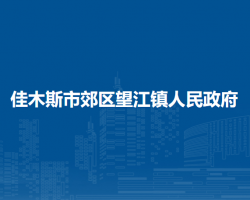 佳木斯市郊区望江镇人民政府